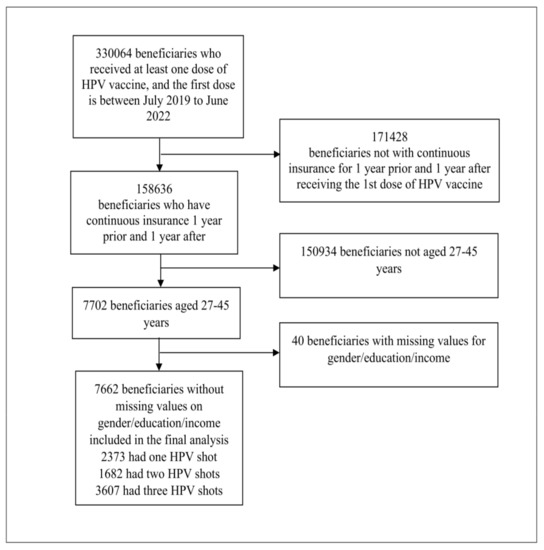 330064 beneficiaries who received at least one dose of HPV vaccine, and the first dose is between July 2019 to June 2022

171428
beneficiaries not with continuous insurance for 1 year prior and 1 year after receiving the 1st dose of HPV vaccine

158636
beneficiaries who have continuous insurance 1 year prior and 1 year after

150934 beneficiaries not aged 27-45 years

7702 beneficiaries aged 27-45 years

40 beneficiaries with missing values for gender/education/income

7662 beneficiaries without missing values on gender/education/income included in the final analysis
2373 had one HPV shot
1682 had two HPV shots
3607 had three HPV shots